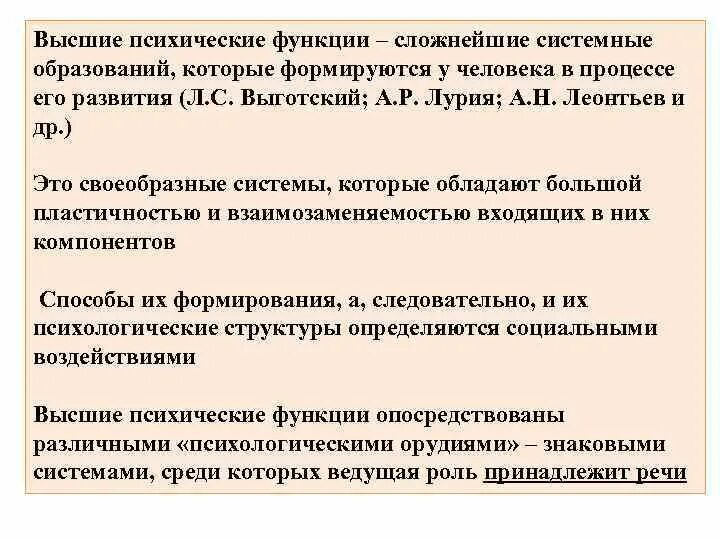 Высшие психические функции – сложнейшие системные образований, которые формируются у человека в процессе его развития (Л.С. Выготский; А.Р. Лурия; А.Н. Леонтьев и др.)

Это своеобразные системы, которые обладают большой пластичностью и взаимозаменяемостью входящих в них компонентов

Способы их формирования, а, следовательно, и их психологические структуры определяются социальными воздействиями

Высшие психические функции опосредствованы различными «психологическими орудиями» – знаковыми системами, среди которых ведущая роль принадлежит речи